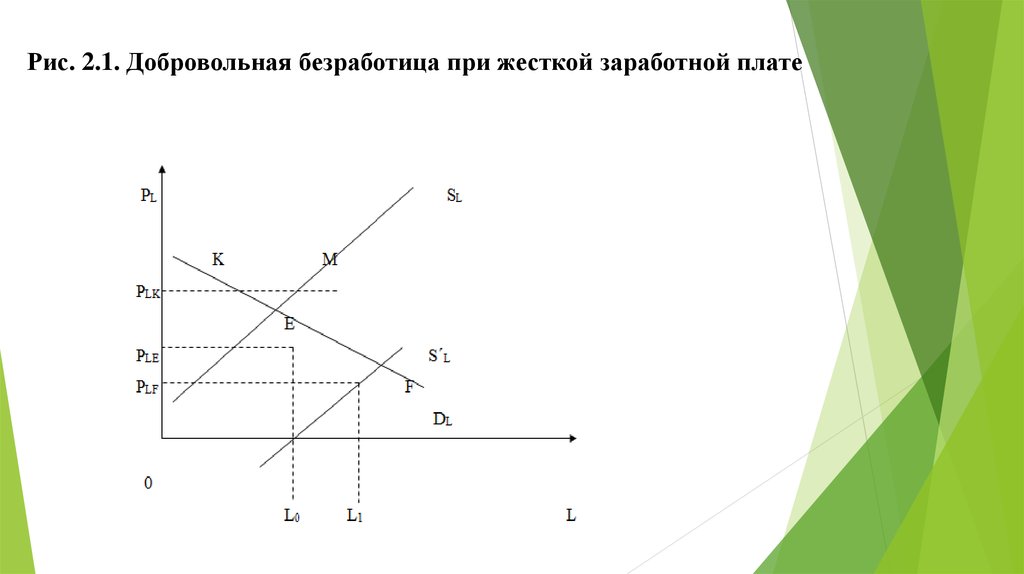 Рис. 2.1. Добровольная безработица при жесткой заработной плате

$P_L$

$S_L$

K

M

$P_{LK}$

E

$P_{LE}$

$S'_L$

$P_{LF}$

F

$D_L$

0

$L_0$

$L_1$

L